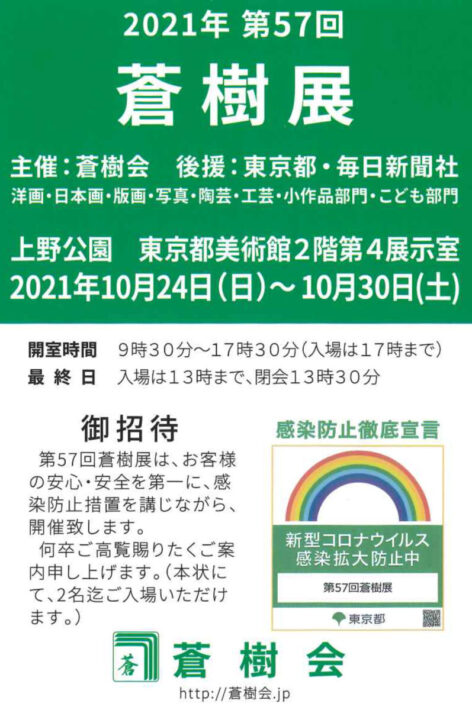 2021年 第57回

蒼樹展

主催：蒼樹会　後援：東京都・毎日新聞社
洋画・日本画・版画・写真・陶芸・工芸・小作品部門・こども部門

上野公園　東京都美術館2階第4展示室
2021年10月24日(日)～10月30日(土)

開室時間　9時30分～17時30分(入場は17時まで)
最終日　入場は13時まで、閉会13時30分

御招待

第57回蒼樹展は、お客様の安心・安全を第一に、感染防止措置を講じながら、開催致します。
何卒ご高覧賜りたくご案内申し上げます。(本状にて、2名迄ご入場いただけます。)

感染防止徹底宣言

新型コロナウイルス
感染拡大防止中

第57回蒼樹展

東京都

蒼

蒼樹会

http://蒼樹会.jp